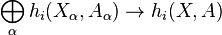 $\bigoplus_{\alpha} h_i(X_\alpha, A_\alpha) \to h_i(X, A)$